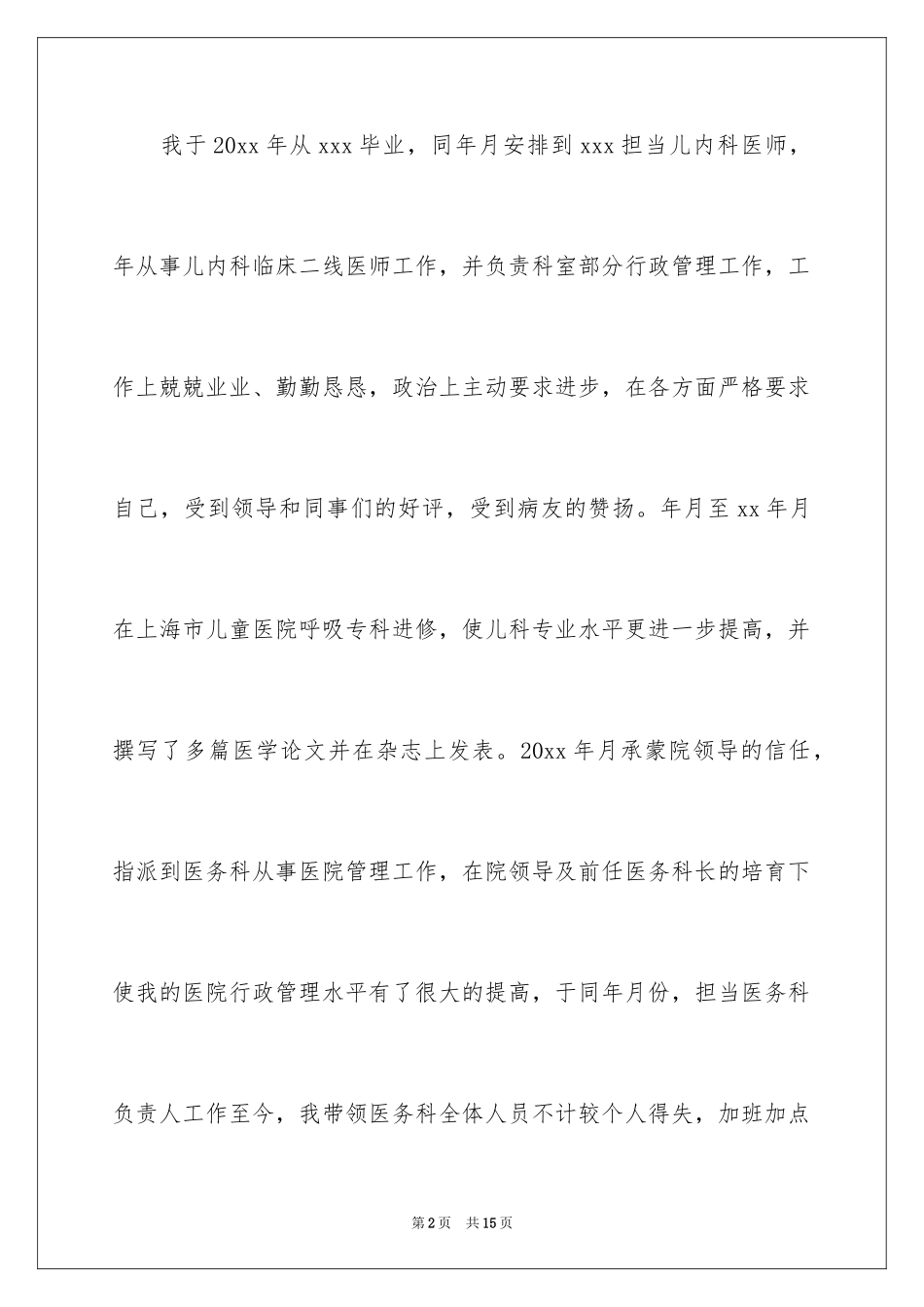 我于20xx年从xxx毕业，同年月安排到xxx担当儿内科医师，年从事儿内科临床二线医师工作，并负责科室部分行政管理工作，工作上兢兢业业、勤勤恳恳，政治上主动要求进步，在各方面严格要求自己，受到领导和同事们的好评，受到病友的赞扬。年月至xx年月在上海市儿童医院呼吸专科进修，使儿科专业水平更进一步提高，并撰写了多篇医学论文并在杂志上发表。20xx年月承蒙院领导的信任，指派到医务科从事医院管理工作，在院领导及前任医务科长的培育下使我的医院行政管理水平有了很大的提高，于同年月份，担当医务科负责人工作至今，我带领医务科全体人员不计较个人得失，加班加点

第2页　共15页